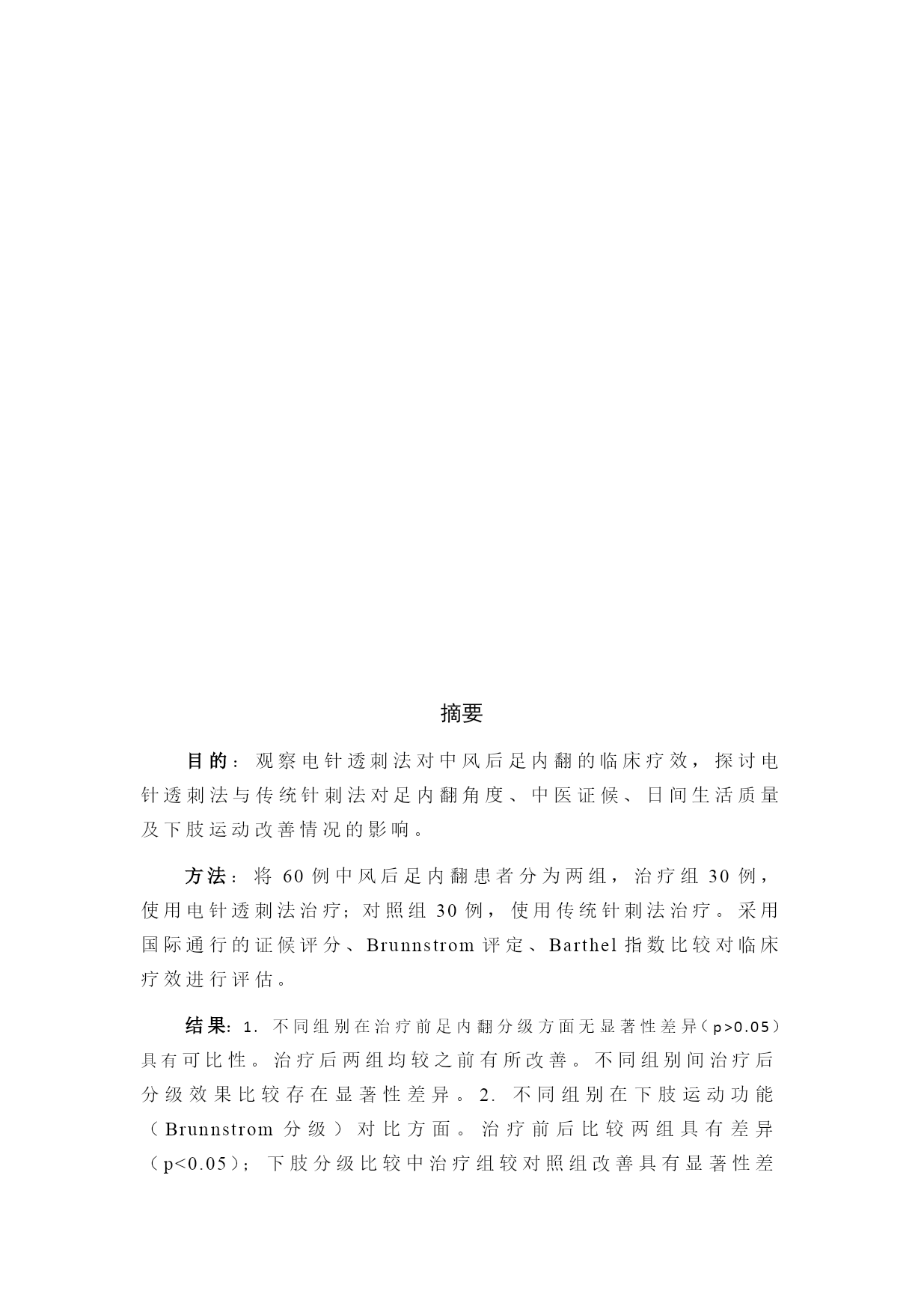 摘要

目的：观察电针透刺法对中风后足内翻的临床疗效，探讨电针透刺法与传统针刺法对足内翻角度、中医证候、日间生活质量及下肢运动改善情况的影响。

方法：将 60 例中风后足内翻患者分为两组，治疗组 30 例，使用电针透刺法治疗；对照组 30 例，使用传统针刺法治疗。采用国际通行的证候评分、Brunnstrom 评定、Barthel 指数比较对临床疗效进行评估。

结果：1. 不同组别在治疗前足内翻分级方面无显著性差异（p>0.05）具有可比性。治疗后两组均较之前有所改善。不同组别间治疗后分级效果比较存在显著性差异。2. 不同组别在下肢运动功能（Brunnstrom 分级）对比方面。治疗前后比较两组具有差异（p<0.05）；下肢分级比较中治疗组较对照组改善具有显著性差